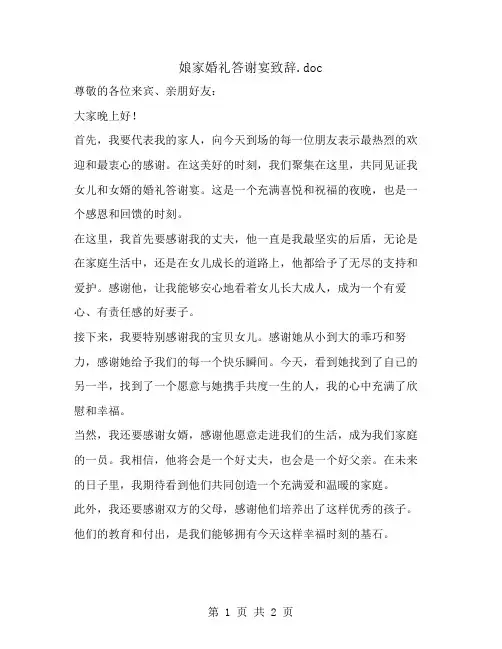 娘家婚礼答谢宴致辞.doc

尊敬的各位来宾、亲朋好友：

大家晚上好！

首先，我要代表我的家人，向今天到场的每一位朋友表示最热烈的欢迎和最衷心的感谢。在这美好的时刻，我们聚集在这里，共同见证我女儿和女婿的婚礼答谢宴。这是一个充满喜悦和祝福的夜晚，也是一个感恩和回馈的时刻。

在这里，我首先要感谢我的丈夫，他一直是我最坚实的后盾，无论是在家庭生活中，还是在女儿成长的道路上，他都给予了无尽的支持和爱护。感谢他，让我能够安心地看着女儿长大成人，成为一个有爱心、有责任感的好妻子。

接下来，我要特别感谢我的宝贝女儿。感谢她从小到大的乖巧和努力，感谢她给予我们的每一个快乐瞬间。今天，看到她找到了自己的另一半，找到了一个愿意与她携手共度一生的人，我的心中充满了欣慰和幸福。

当然，我还要感谢女婿，感谢他愿意走进我们的生活，成为我们家庭的一员。我相信，他将会是一个好丈夫，也会是一个好父亲。在未来的日子里，我期待看到他们共同创造一个充满爱和温暖的家庭。

此外，我还要感谢双方的父母，感谢他们培养出了这样优秀的孩子。他们的教育和付出，是我们能够拥有今天这样幸福时刻的基石。

第 1 页 共 2 页